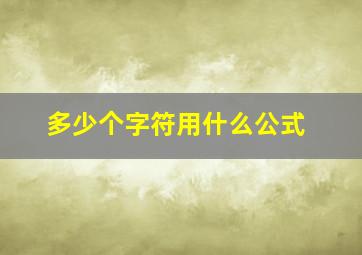 多少个字符用什么公式